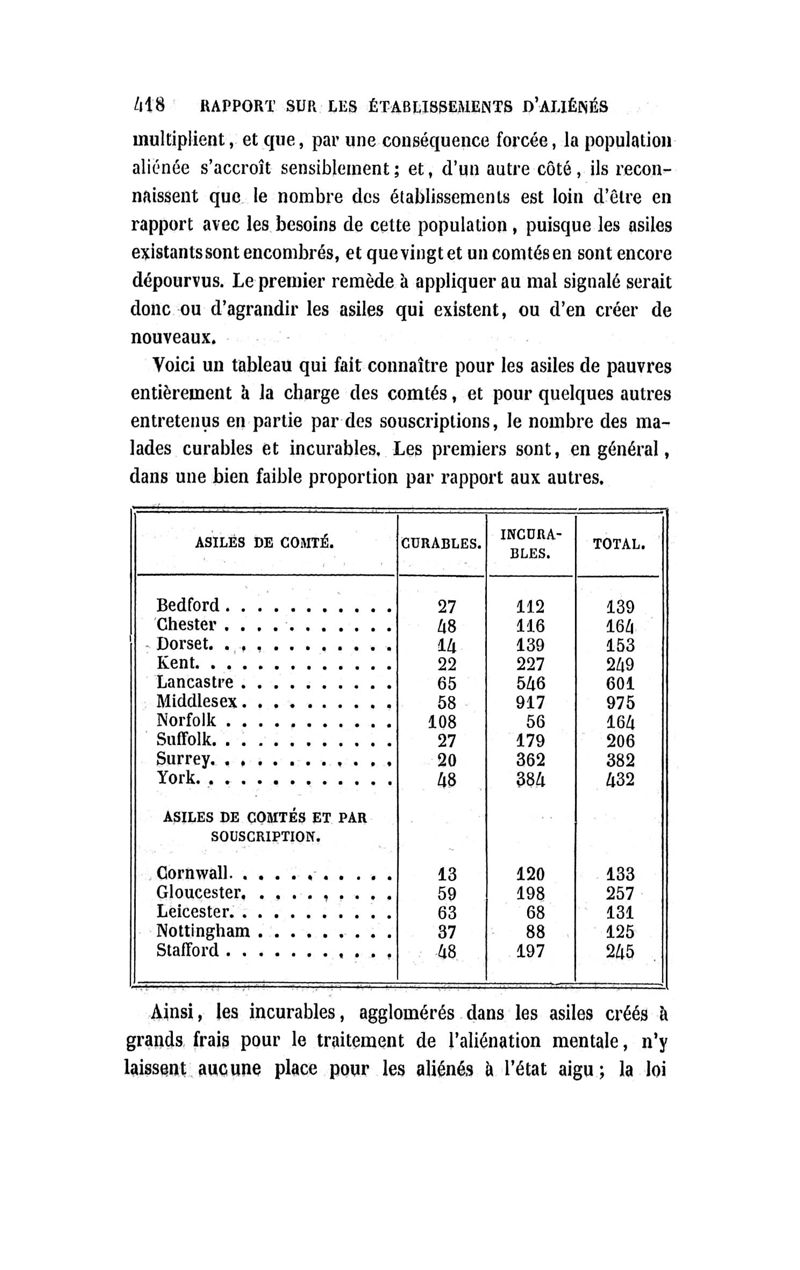 418 RAPPORT SUR LES ÉTABLISSEMENTS D'ALIÉNÉS

multiplient, et que, par une conséquence forcée, la population aliénée s'accroît sensiblement; et, d'un autre côté, ils reconnaissent que le nombre des établissements est loin d'être en rapport avec les besoins de cette population, puisque les asiles existants sont encombrés, et que vingt et un comtés en sont encore dépourvus. Le premier remède à appliquer au mal signalé serait donc ou d'agrandir les asiles qui existent, ou d'en créer de nouveaux.

Voici un tableau qui fait connaître pour les asiles de pauvres entièrement à la charge des comtés, et pour quelques autres entretenus en partie par des souscriptions, le nombre des malades curables et incurables. Les premiers sont, en général, dans une bien faible proportion par rapport aux autres.

| ASILES DE COMTÉ. | CURABLES. | INCURABLES. | TOTAL. |
|---|---|---|---|
| Bedford | 27 | 112 | 139 |
| Chester | 48 | 116 | 164 |
| Dorset | 14 | 139 | 153 |
| Kent | 22 | 227 | 249 |
| Lancastre | 65 | 546 | 601 |
| Middlesex | 58 | 917 | 975 |
| Norfolk | 108 | 56 | 164 |
| Suffolk | 27 | 179 | 206 |
| Surrey | 20 | 362 | 382 |
| York | 48 | 384 | 432 |
| ASILES DE COMTÉS ET PAR SOUSCRIPTION. | | | |
| Cornwall | 13 | 120 | 133 |
| Gloucester | 59 | 198 | 257 |
| Leicester | 63 | 68 | 131 |
| Nottingham | 37 | 88 | 125 |
| Stafford | 48 | 197 | 245 |

Ainsi, les incurables, agglomérés dans les asiles créés à grands frais pour le traitement de l'aliénation mentale, n'y laissent aucune place pour les aliénés à l'état aigu; la loi